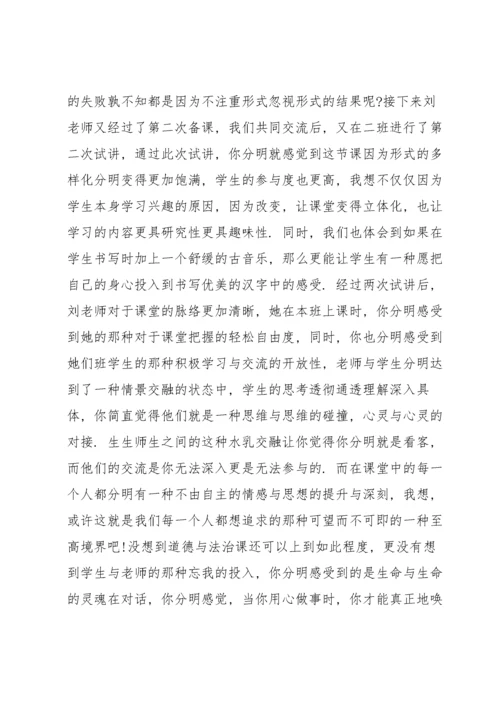 的失败孰不知都是因为不注重形式忽视形式的结果呢?接下来刘老师又经过了第二次备课，我们共同交流后，又在二班进行了第二次试讲，通过此次试讲，你分明就感觉到这节课因为形式的多样化分明变得更加饱满，学生的参与度也更高，我想不仅仅因为学生本身学习兴趣的原因，因为改变，让课堂变得立体化，也让学习的内容更具研究性更具趣味性. 同时，我们也体会到如果在学生书写时加上一个舒缓的古音乐，那么更能让学生有一种愿把自己的身心投入到书写优美的汉字中的感受. 经过两次试讲后，刘老师对于课堂的脉络更加清晰，她在本班上课时，你分明感受到她的那种对于课堂把握的轻松自由度，同时，你也分明感受到她们班学生的那种积极学习与交流的开放性，老师与学生分明达到了一种情景交融的状态中，学生的思考透彻通透理解深入具体，你简直觉得他们就是一种思维与思维的碰撞，心灵与心灵的对接. 生生师生之间的这种水乳交融让你觉得你分明就是看客，而他们的交流是你无法深入更是无法参与的. 而在课堂中的每一个人都分明有一种不由自主的情感与思想的提升与深刻，我想，或许这就是我们每一个人都想追求的那种可望而不可即的一种至高境界吧!没想到道德与法治课还可以上到如此程度，更没有想到学生与老师的那种忘我的投入，你分明感受到的是生命与生命的灵魂在对话，你分明感觉，当你用心做事时，你才能真正地唤